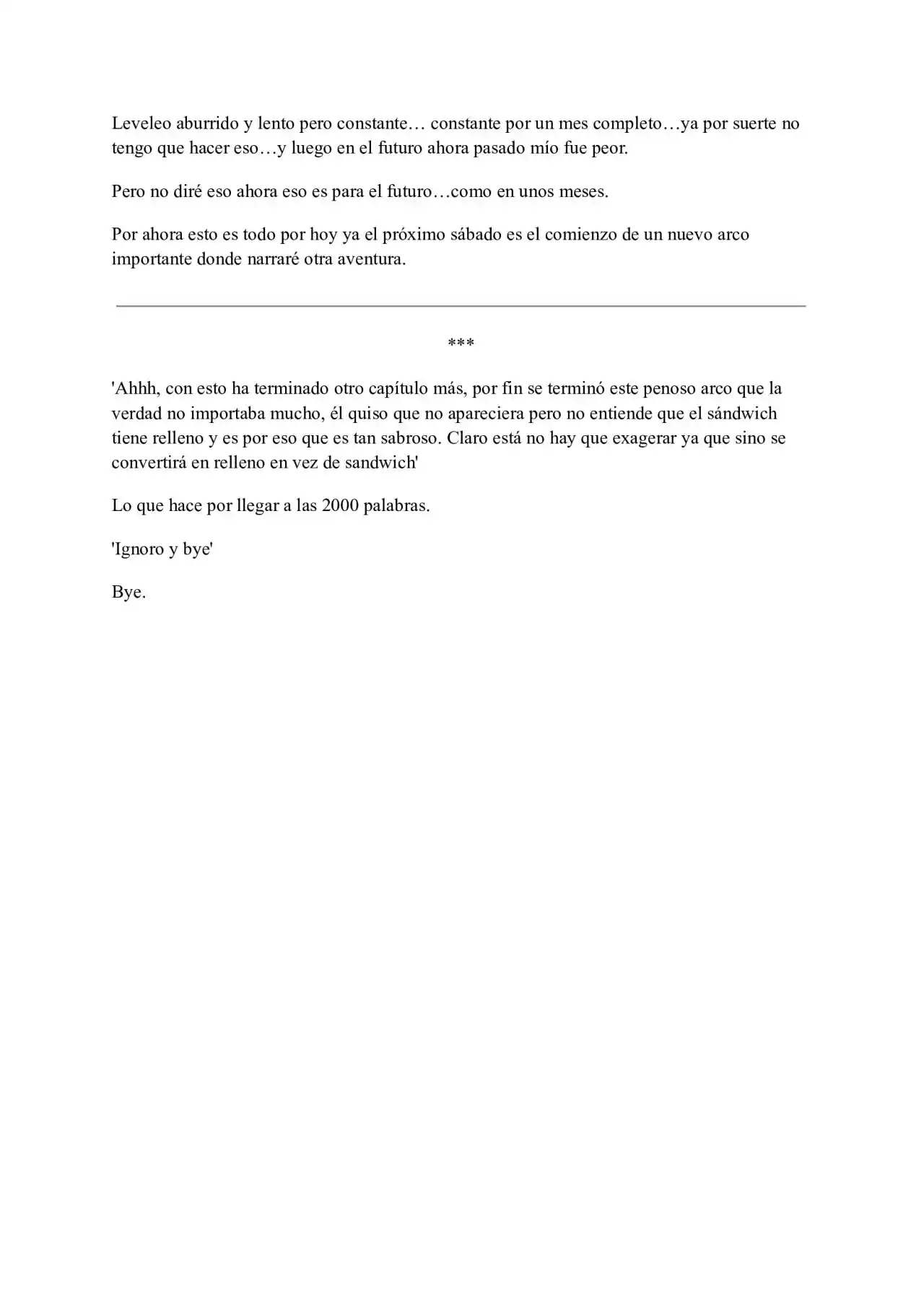 Leveleo aburrido y lento pero constante… constante por un mes completo…ya por suerte no tengo que hacer eso…y luego en el futuro ahora pasado mío fue peor.

Pero no diré eso ahora eso es para el futuro…como en unos meses.

Por ahora esto es todo por hoy ya el próximo sábado es el comienzo de un nuevo arco importante donde narraré otra aventura.

***

'Ahhh, con esto ha terminado otro capítulo más, por fin se terminó este penoso arco que la verdad no importaba mucho, él quiso que no apareciera pero no entiende que el sándwich tiene relleno y es por eso que es tan sabroso. Claro está no hay que exagerar ya que sino se convertirá en relleno en vez de sandwich'

Lo que hace por llegar a las 2000 palabras.

'Ignoro y bye'

Bye.